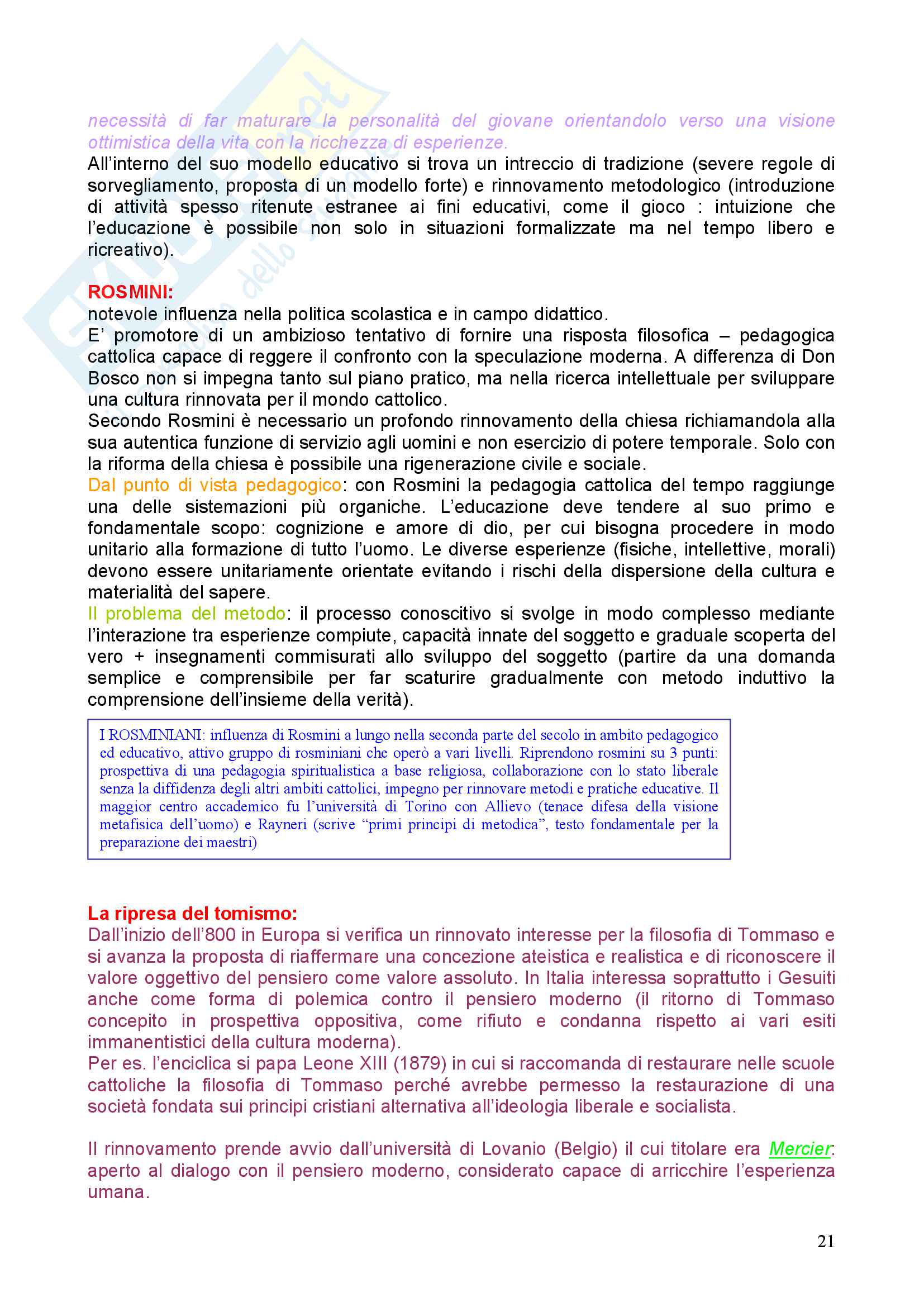 necessità di far maturare la personalità del giovane orientandolo verso una visione ottimistica della vita con la ricchezza di esperienze.
All'interno del suo modello educativo si trova un intreccio di tradizione (severe regole di sorvegliamento, proposta di un modello forte) e rinnovamento metodologico (introduzione di attività spesso ritenute estranee ai fini educativi, come il gioco : intuizione che l'educazione è possibile non solo in situazioni formalizzate ma nel tempo libero e ricreativo).

ROSMINI:
notevole influenza nella politica scolastica e in campo didattico.
E' promotore di un ambizioso tentativo di fornire una risposta filosofica – pedagogica cattolica capace di reggere il confronto con la speculazione moderna. A differenza di Don Bosco non si impegna tanto sul piano pratico, ma nella ricerca intellettuale per sviluppare una cultura rinnovata per il mondo cattolico.
Secondo Rosmini è necessario un profondo rinnovamento della chiesa richiamandola alla sua autentica funzione di servizio agli uomini e non esercizio di potere temporale. Solo con la riforma della chiesa è possibile una rigenerazione civile e sociale.
Dal punto di vista pedagogico: con Rosmini la pedagogia cattolica del tempo raggiunge una delle sistemazioni più organiche. L'educazione deve tendere al suo primo e fondamentale scopo: cognizione e amore di dio, per cui bisogna procedere in modo unitario alla formazione di tutto l'uomo. Le diverse esperienze (fisiche, intellettive, morali) devono essere unitariamente orientate evitando i rischi della dispersione della cultura e materialità del sapere.
Il problema del metodo: il processo conoscitivo si svolge in modo complesso mediante l'interazione tra esperienze compiute, capacità innate del soggetto e graduale scoperta del vero + insegnamenti commisurati allo sviluppo del soggetto (partire da una domanda semplice e comprensibile per far scaturire gradualmente con metodo induttivo la comprensione dell'insieme della verità).

I ROSMINIANI: influenza di Rosmini a lungo nella seconda parte del secolo in ambito pedagogico ed educativo, attivo gruppo di rosminiani che operò a vari livelli. Riprendono rosmini su 3 punti: prospettiva di una pedagogia spiritualistica a base religiosa, collaborazione con lo stato liberale senza la diffidenza degli altri ambiti cattolici, impegno per rinnovare metodi e pratiche educative. Il maggior centro accademico fu l'università di Torino con Allievo (tenace difesa della visione metafisica dell'uomo) e Rayneri (scrive "primi principi di metodica", testo fondamentale per la preparazione dei maestri)

La ripresa del tomismo:
Dall'inizio dell'800 in Europa si verifica un rinnovato interesse per la filosofia di Tommaso e si avanza la proposta di riaffermare una concezione ateistica e realistica e di riconoscere il valore oggettivo del pensiero come valore assoluto. In Italia interessa soprattutto i Gesuiti anche come forma di polemica contro il pensiero moderno (il ritorno di Tommaso concepito in prospettiva oppositiva, come rifiuto e condanna rispetto ai vari esiti immanentistici della cultura moderna).
Per es. l'enciclica si papa Leone XIII (1879) in cui si raccomanda di restaurare nelle scuole cattoliche la filosofia di Tommaso perché avrebbe permesso la restaurazione di una società fondata sui principi cristiani alternativa all'ideologia liberale e socialista.

Il rinnovamento prende avvio dall'università di Lovanio (Belgio) il cui titolare era Mercier: aperto al dialogo con il pensiero moderno, considerato capace di arricchire l'esperienza umana.

21